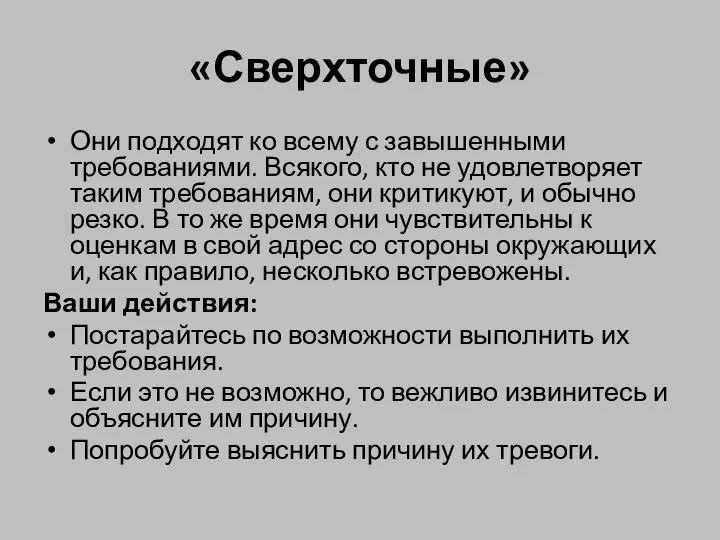 «Сверхточные»

• Они подходят ко всему с завышенными требованиями. Всякого, кто не удовлетворяет таким требованиям, они критикуют, и обычно резко. В то же время они чувствительны к оценкам в свой адрес со стороны окружающих и, как правило, несколько встревожены.

Ваши действия:

• Постарайтесь по возможности выполнить их требования.
• Если это не возможно, то вежливо извинитесь и объясните им причину.
• Попробуйте выяснить причину их тревоги.